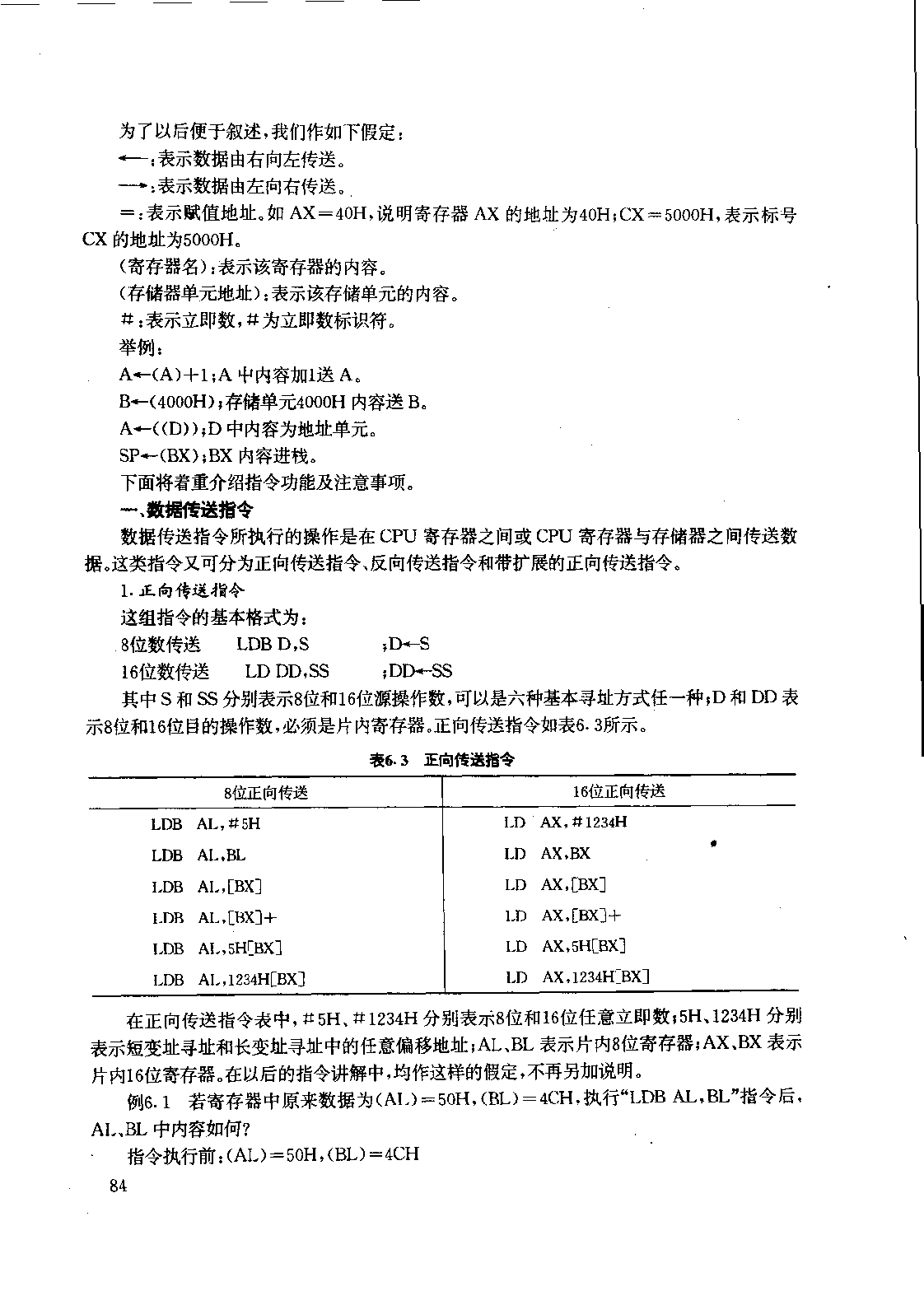 为了以后便于叙述，我们作如下假定：

←：表示数据由右向左传送。

→：表示数据由左向右传送。

＝：表示赋值地址。如 AX＝40H，说明寄存器 AX 的地址为40H；CX＝5000H，表示标号 CX 的地址为5000H。

（寄存器名）：表示该寄存器的内容。

（存储器单元地址）：表示该存储单元的内容。

#：表示立即数，#为立即数标识符。

举例：

A←(A)+1；A 中内容加1送 A。

B←(4000H)；存储单元4000H 内容送 B。

A←((D))；D 中内容为地址单元。

SP←(BX)；BX 内容进栈。

下面将着重介绍指令功能及注意事项。

一、数据传送指令

数据传送指令所执行的操作是在 CPU 寄存器之间或 CPU 寄存器与存储器之间传送数据。这类指令又可分为正向传送指令、反向传送指令和带扩展的正向传送指令。

1. 正向传送指令

这组指令的基本格式为：

8位数传送　LDB D,S　;D←S

16位数传送　LD DD,SS　;DD←SS

其中 S 和 SS 分别表示8位和16位源操作数，可以是六种基本寻址方式任一种；D 和 DD 表示8位和16位目的操作数，必须是片内寄存器。正向传送指令如表6.3所示。

表6.3　正向传送指令

| 8位正向传送 | 16位正向传送 |
|---|---|
| LDB AL,#5H | LD AX,#1234H |
| LDB AL,BL | LD AX,BX |
| LDB AL,[BX] | LD AX,[BX] |
| LDB AL,[BX]+ | LD AX,[BX]+ |
| LDB AL,5H[BX] | LD AX,5H[BX] |
| LDB AL,1234H[BX] | LD AX,1234H[BX] |

在正向传送指令表中，#5H、#1234H 分别表示8位和16位任意立即数；5H、1234H 分别表示短变址寻址和长变址寻址中的任意偏移地址；AL、BL 表示片内8位寄存器；AX、BX 表示片内16位寄存器。在以后的指令讲解中，均作这样的假定，不再另加说明。

例6.1　若寄存器中原来数据为(AL)＝50H，(BL)＝4CH，执行“LDB AL,BL”指令后，AL、BL 中内容如何？

指令执行前：(AL)＝50H，(BL)＝4CH

84